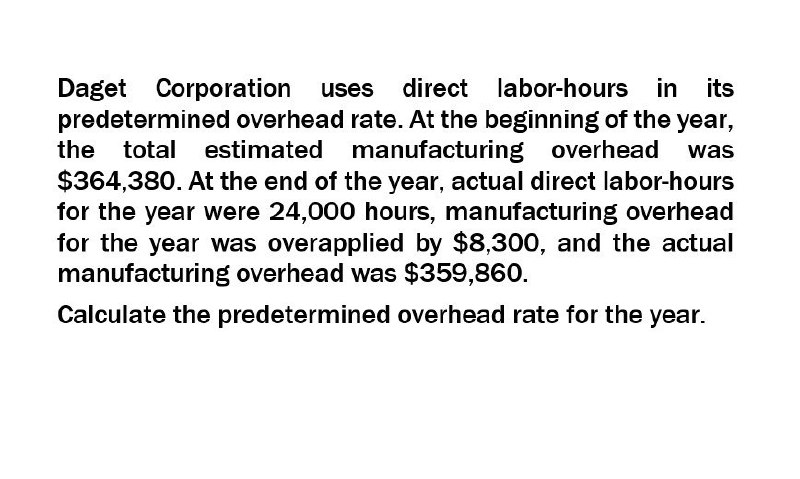 Daget Corporation uses direct labor-hours in its predetermined overhead rate. At the beginning of the year, the total estimated manufacturing overhead was \$364,380. At the end of the year, actual direct labor-hours for the year were 24,000 hours, manufacturing overhead for the year was overapplied by \$8,300, and the actual manufacturing overhead was \$359,860.

Calculate the predetermined overhead rate for the year.